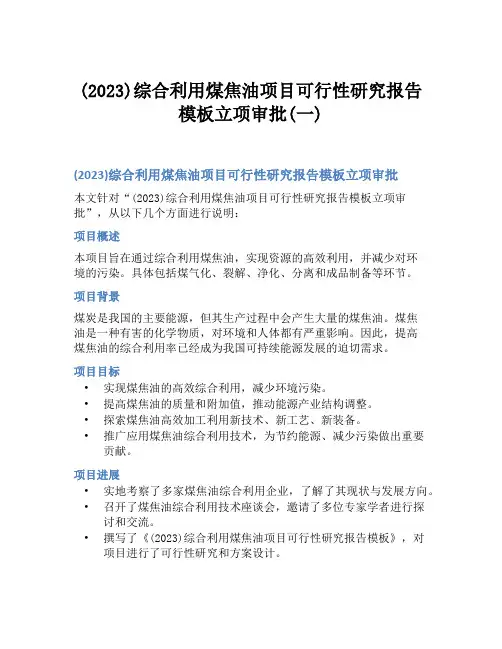 (2023)综合利用煤焦油项目可行性研究报告模板立项审批(一)

(2023)综合利用煤焦油项目可行性研究报告模板立项审批

本文针对“(2023)综合利用煤焦油项目可行性研究报告模板立项审批”，从以下几个方面进行说明：

项目概述

本项目旨在通过综合利用煤焦油，实现资源的高效利用，并减少对环境的污染。具体包括煤气化、裂解、净化、分离和成品制备等环节。

项目背景

煤炭是我国的主要能源，但其生产过程中会产生大量的煤焦油。煤焦油是一种有害的化学物质，对环境和人体都有严重影响。因此，提高煤焦油的综合利用率已经成为我国可持续能源发展的迫切需求。

项目目标

• 实现煤焦油的高效综合利用，减少环境污染。
• 提高煤焦油的质量和附加值，推动能源产业结构调整。
• 探索煤焦油高效加工利用新技术、新工艺、新装备。
• 推广应用煤焦油综合利用技术，为节约能源、减少污染做出重要贡献。

项目进展

• 实地考察了多家煤焦油综合利用企业，了解了其现状与发展方向。
• 召开了煤焦油综合利用技术座谈会，邀请了多位专家学者进行探讨和交流。
• 撰写了《(2023)综合利用煤焦油项目可行性研究报告模板》，对项目进行了可行性研究和方案设计。